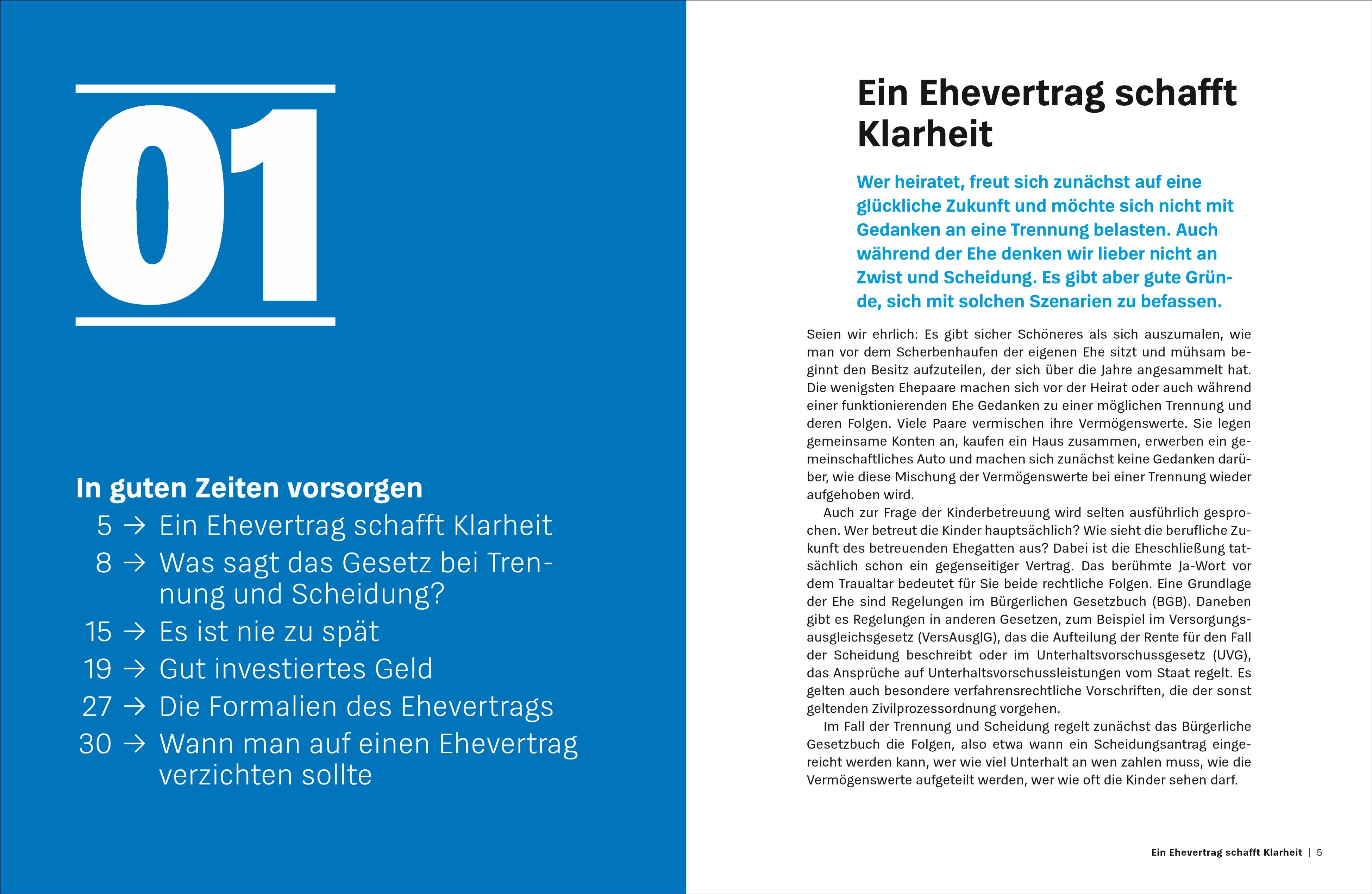 01

In guten Zeiten vorsorgen

5 → Ein Ehevertrag schafft Klarheit

8 → Was sagt das Gesetz bei Trennung und Scheidung?

15 → Es ist nie zu spät

19 → Gut investiertes Geld

27 → Die Formalien des Ehevertrags

30 → Wann man auf einen Ehevertrag verzichten sollte

Ein Ehevertrag schafft Klarheit

Wer heiratet, freut sich zunächst auf eine glückliche Zukunft und möchte sich nicht mit Gedanken an eine Trennung belasten. Auch während der Ehe denken wir lieber nicht an Zwist und Scheidung. Es gibt aber gute Gründe, sich mit solchen Szenarien zu befassen.

Seien wir ehrlich: Es gibt sicher Schöneres als sich auszumalen, wie man vor dem Scherbenhaufen der eigenen Ehe sitzt und mühsam beginnt den Besitz aufzuteilen, der sich über die Jahre angesammelt hat. Die wenigsten Ehepaare machen sich vor der Heirat oder auch während einer funktionierenden Ehe Gedanken zu einer möglichen Trennung und deren Folgen. Viele Paare vermischen ihre Vermögenswerte. Sie legen gemeinsame Konten an, kaufen ein Haus zusammen, erwerben ein gemeinschaftliches Auto und machen sich zunächst keine Gedanken darüber, wie diese Mischung der Vermögenswerte bei einer Trennung wieder aufgehoben wird.

Auch zur Frage der Kinderbetreuung wird selten ausführlich gesprochen. Wer betreut die Kinder hauptsächlich? Wie sieht die berufliche Zukunft des betreuenden Ehegatten aus? Dabei ist die Eheschließung tatsächlich schon ein gegenseitiger Vertrag. Das berühmte Ja-Wort vor dem Traualtar bedeutet für Sie beide rechtliche Folgen. Eine Grundlage der Ehe sind Regelungen im Bürgerlichen Gesetzbuch (BGB). Daneben gibt es Regelungen in anderen Gesetzen, zum Beispiel im Versorgungsausgleichsgesetz (VersAusglG), das die Aufteilung der Rente für den Fall der Scheidung beschreibt oder im Unterhaltsvorschussgesetz (UVG), das Ansprüche auf Unterhaltsvorschussleistungen vom Staat regelt. Es gelten auch besondere verfahrensrechtliche Vorschriften, die der sonst geltenden Zivilprozessordnung vorgehen.

Im Fall der Trennung und Scheidung regelt zunächst das Bürgerliche Gesetzbuch die Folgen, also etwa wann ein Scheidungsantrag eingereicht werden kann, wer wie viel Unterhalt an wen zahlen muss, wie die Vermögenswerte aufgeteilt werden, wer wie oft die Kinder sehen darf.

Ein Ehevertrag schafft Klarheit | 5